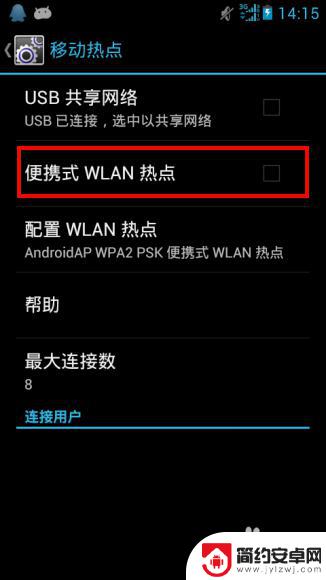 3G 14:15

移动热点

USB 共享网络
USB 已连接，选中以共享网络

便携式 WLAN 热点

配置 WLAN 热点
AndroidAP WPA2 PSK 便携式 WLAN 热点

帮助

最大连接数
8

连接用户

简约安卓网
www.jylzwj.com